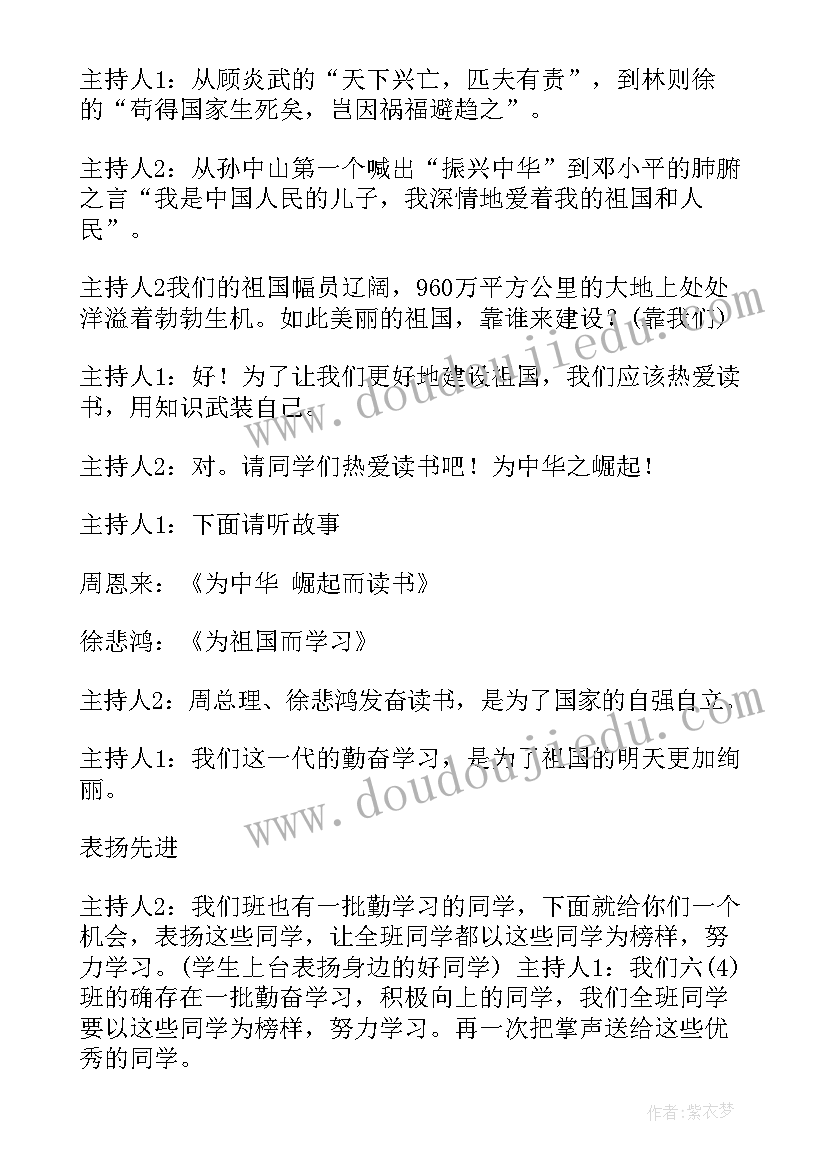 主持人1：从顾炎武的“天下兴亡，匹夫有责”，到林则徐的“苟得国家生死矣，岂因祸福避趋之”。

主持人2：从孙中山第一个喊出“振兴中华”到邓小平的肺腑之言“我是中国人民的儿子，我深情地爱着我的祖国和人民”。

主持人2我们的祖国幅员辽阔，960万平方公里的大地上处处洋溢着勃勃生机。如此美丽的祖国，靠谁来建设？(靠我们)

主持人1：好！为了让我们更好地建设祖国，我们应该热爱读书，用知识武装自己。

主持人2：对。请同学们热爱读书吧！为中华之崛起！

主持人1：下面请听故事

周恩来：《为中华 崛起而读书》

徐悲鸿：《为祖国而学习》

主持人2：周总理、徐悲鸿发奋读书，是为了国家的自强自立。

主持人1：我们这一代的勤奋学习，是为了祖国的明天更加绚丽。

表扬先进

主持人2：我们班也有一批勤学习的同学，下面就给你们一个机会，表扬这些同学，让全班同学都以这些同学为榜样，努力学习。(学生上台表扬身边的好同学) 主持人1：我们六(4)班的确存在一批勤奋学习，积极向上的同学，我们全班同学要以这些同学为榜样，努力学习。再一次把掌声送给这些优秀的同学。

www.doudoujiedu.com

www.doudoujiedu.com

作者：紫衣梦